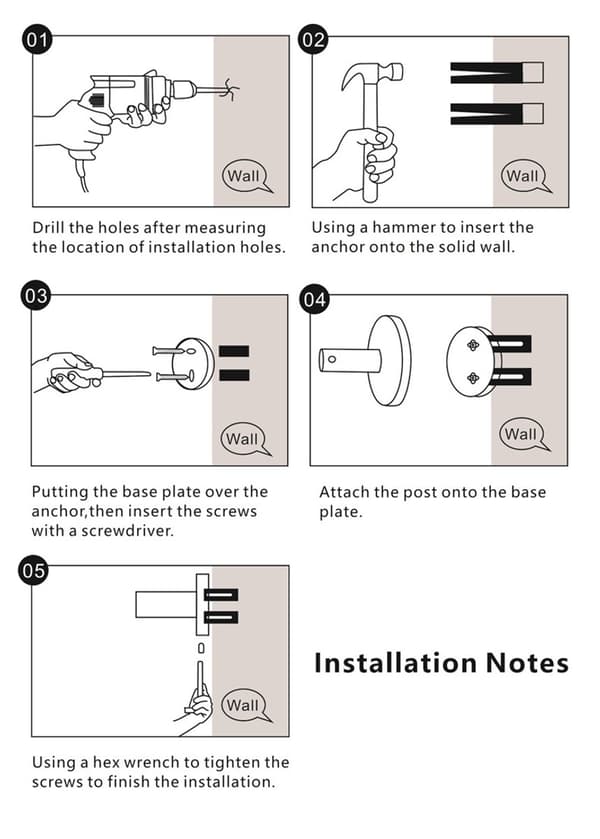 01

Wall

Drill the holes after measuring the location of installation holes.

02

Wall

Using a hammer to insert the anchor onto the solid wall.

03

Wall

Putting the base plate over the anchor,then insert the screws with a screwdriver.

04

Wall

Attach the post onto the base plate.

05

Wall

Using a hex wrench to tighten the screws to finish the installation.

Installation Notes